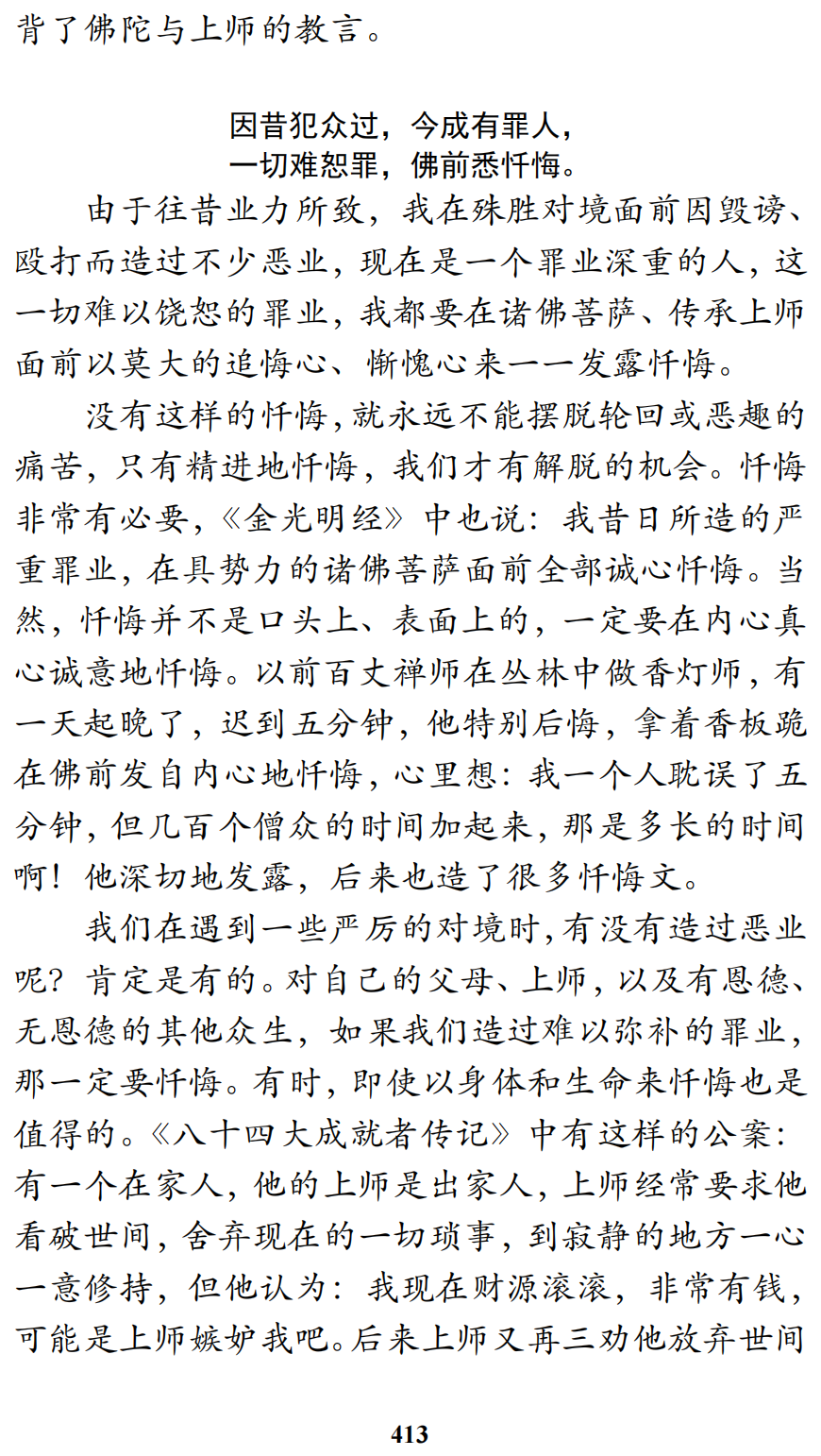 背了佛陀与上师的教言。

因昔犯众过，今成有罪人，
一切难恕罪，佛前悉忏悔。

由于往昔业力所致，我在殊胜对境面前因毁谤、殴打而造过不少恶业，现在是一个罪业深重的人，这一切难以饶恕的罪业，我都要在诸佛菩萨、传承上师面前以莫大的追悔心、惭愧心来一一发露忏悔。

没有这样的忏悔，就永远不能摆脱轮回或恶趣的痛苦，只有精进地忏悔，我们才有解脱的机会。忏悔非常有必要，《金光明经》中也说：我昔日所造的严重罪业，在具势力的诸佛菩萨面前全部诚心忏悔。当然，忏悔并不是口头上、表面上的，一定要在内心真心诚意地忏悔。以前百丈禅师在丛林中做香灯师，有一天起晚了，迟到五分钟，他特别后悔，拿着香板跪在佛前发自内心地忏悔，心里想：我一个人耽误了五分钟，但几百个僧众的时间加起来，那是多长的时间啊！他深切地发露，后来也造了很多忏悔文。

我们在遇到一些严厉的对境时，有没有造过恶业呢？肯定是有的。对自己的父母、上师，以及有恩德、无恩德的其他众生，如果我们造过难以弥补的罪业，那一定要忏悔。有时，即使以身体和生命来忏悔也是值得的。《八十四大成就者传记》中有这样的公案：有一个在家人，他的上师是出家人，上师经常要求他看破世间，舍弃现在的一切琐事，到寂静的地方一心一意修持，但他认为：我现在财源滚滚，非常有钱，可能是上师嫉妒我吧。后来上师又再三劝他放弃世间

413